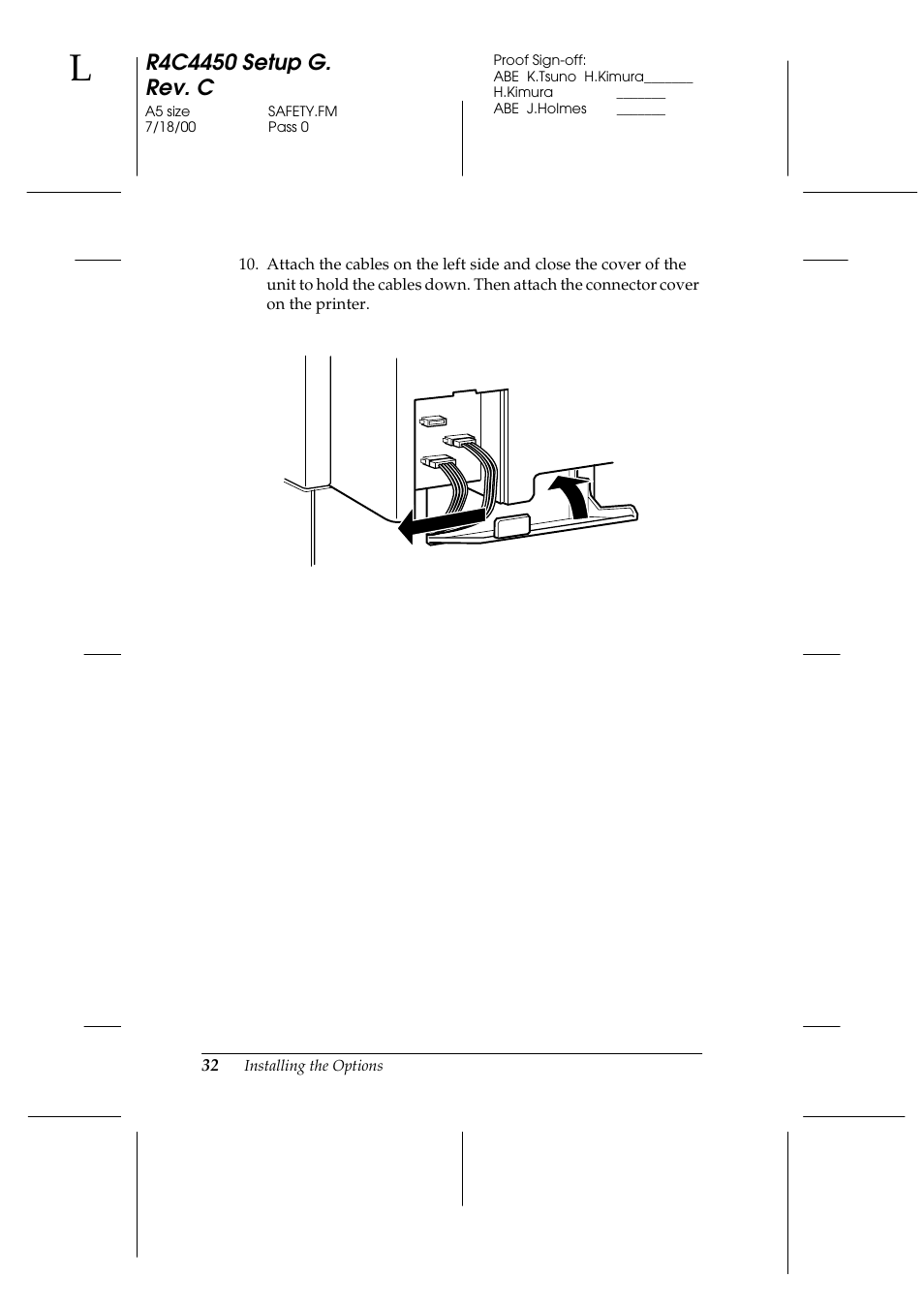 L

R4C4450 Setup G.
Rev. C
A5 size SAFETY.FM
7/18/00 Pass 0

Proof Sign-off:
ABE K.Tsuno H.Kimura_______
H.Kimura _______
ABE J.Holmes _______

10. Attach the cables on the left side and close the cover of the unit to hold the cables down. Then attach the connector cover on the printer.

32 Installing the Options